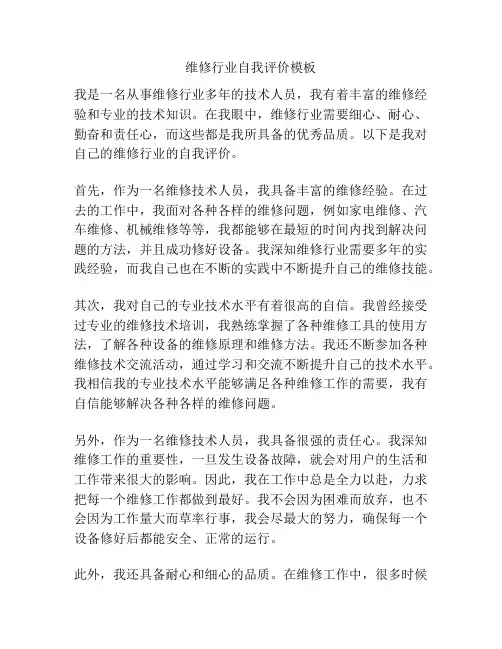 维修行业自我评价模板

我是一名从事维修行业多年的技术人员，我有着丰富的维修经验和专业的技术知识。在我眼中，维修行业需要细心、耐心、勤奋和责任心，而这些都是我所具备的优秀品质。以下是我对自己的维修行业的自我评价。

首先，作为一名维修技术人员，我具备丰富的维修经验。在过去的工作中，我面对各种各样的维修问题，例如家电维修、汽车维修、机械维修等等，我都能够在最短的时间内找到解决问题的方法，并且成功修好设备。我深知维修行业需要多年的实践经验，而我自己也在不断的实践中不断提升自己的维修技能。

其次，我对自己的专业技术水平有着很高的自信。我曾经接受过专业的维修技术培训，我熟练掌握了各种维修工具的使用方法，了解各种设备的维修原理和维修方法。我还不断参加各种维修技术交流活动，通过学习和交流不断提升自己的技术水平。我相信我的专业技术水平能够满足各种维修工作的需要，我有自信能够解决各种各样的维修问题。

另外，作为一名维修技术人员，我具备很强的责任心。我深知维修工作的重要性，一旦发生设备故障，就会对用户的生活和工作带来很大的影响。因此，我在工作中总是全力以赴，力求把每一个维修工作都做到最好。我不会因为困难而放弃，也不会因为工作量大而草率行事，我会尽最大的努力，确保每一个设备修好后都能安全、正常的运行。

此外，我还具备耐心和细心的品质。在维修工作中，很多时候